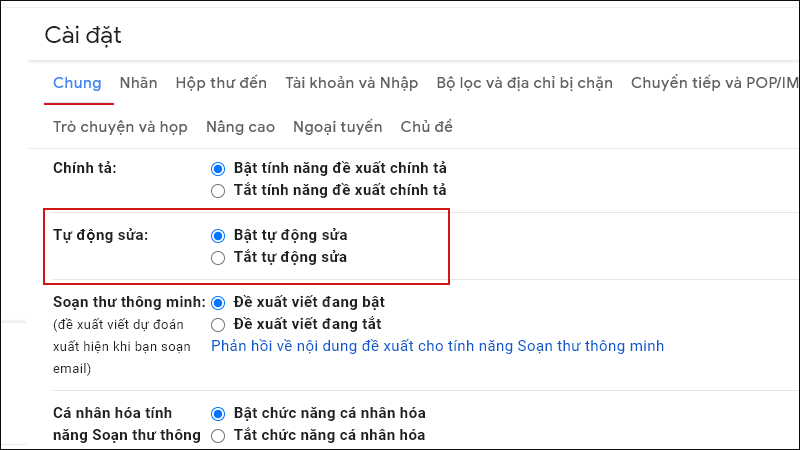 Cài đặt

Chung Nhãn Hộp thư đến Tài khoản và Nhập Bộ lọc và địa chỉ bị chặn Chuyển tiếp và POP/IM

Trò chuyện và họp Nâng cao Ngoại tuyến Chủ đề

Chính tả:
Bật tính năng đề xuất chính tả
Tắt tính năng đề xuất chính tả

Tự động sửa:
Bật tự động sửa
Tắt tự động sửa

Soạn thư thông minh: (đề xuất viết dự đoán xuất hiện khi bạn soạn email)
Đề xuất viết đang bật
Đề xuất viết đang tắt
Phản hồi về nội dung đề xuất cho tính năng Soạn thư thông minh

Cá nhân hóa tính năng Soạn thư thông
Bật chức năng cá nhân hóa
Tắt chức năng cá nhân hóa